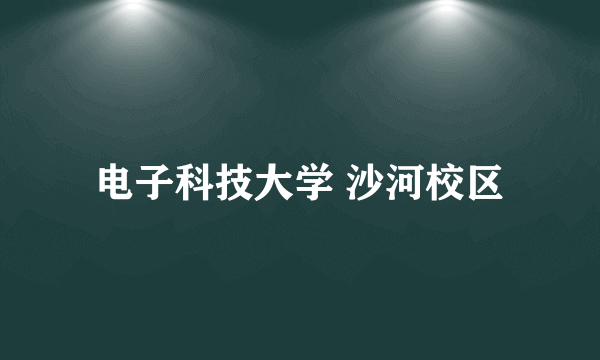 电子科技大学 沙河校区